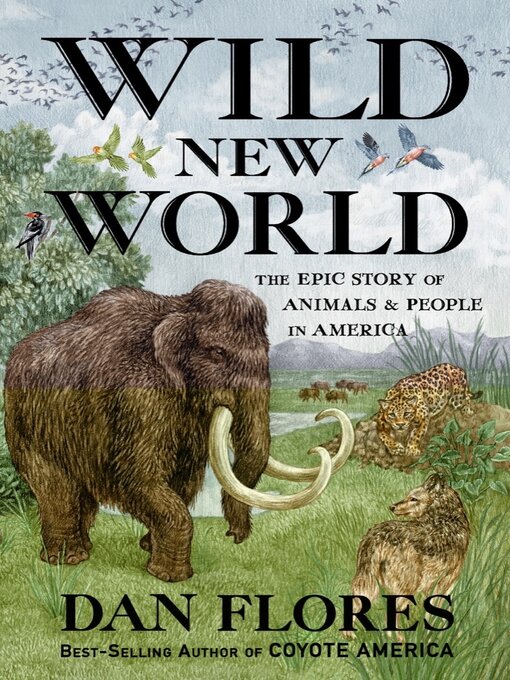 WILD NEW WORLD

THE EPIC STORY OF ANIMALS & PEOPLE IN AMERICA

DAN FLORES

BEST-SELLING AUTHOR OF COYOTE AMERICA